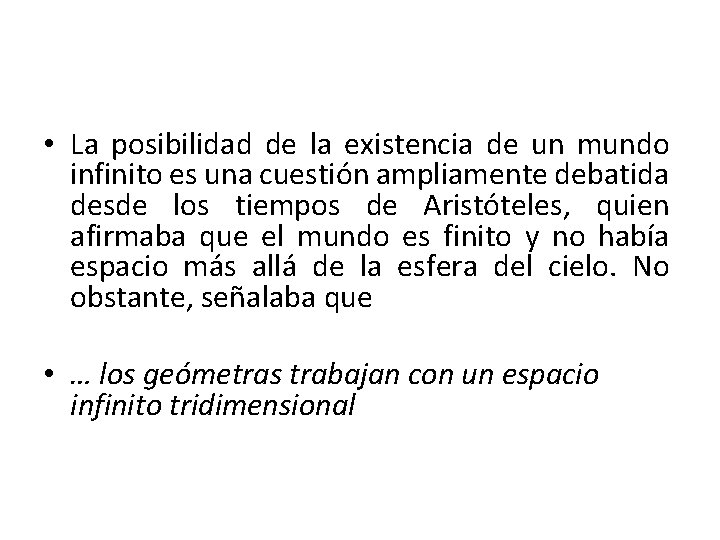 • La posibilidad de la existencia de un mundo infinito es una cuestión ampliamente debatida desde los tiempos de Aristóteles, quien afirmaba que el mundo es finito y no había espacio más allá de la esfera del cielo. No obstante, señalaba que

• … los geómetras trabajan con un espacio infinito tridimensional